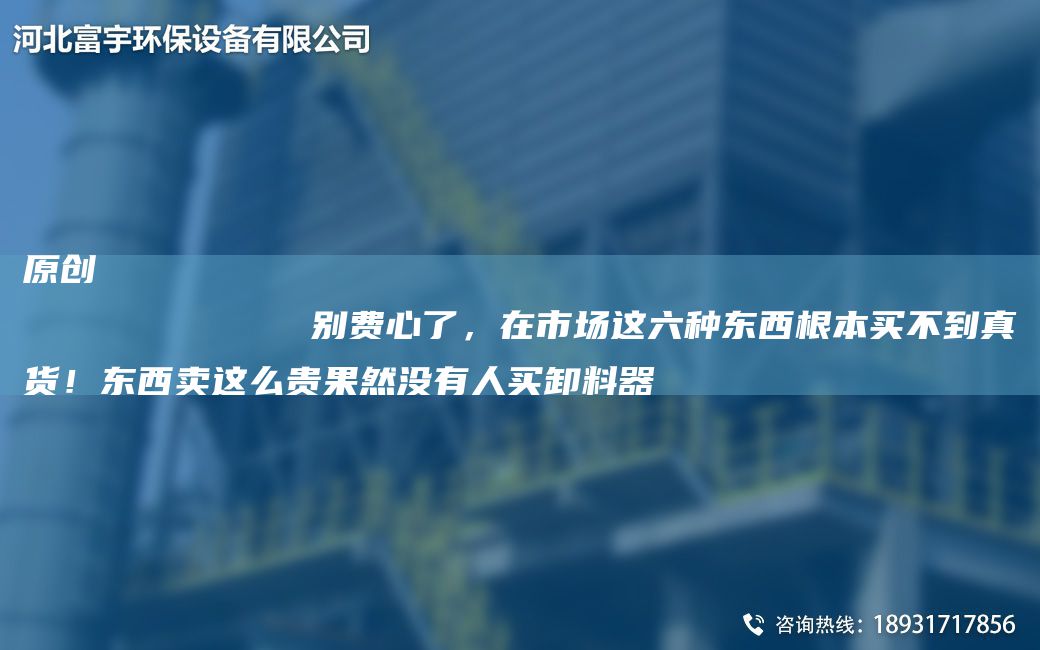 河北富宇环保设备有限公司

原创

别费心了，在市场这六种东西根本买不到真货！东西卖这么贵果然没有人买卸料器

咨询热线：18931717856